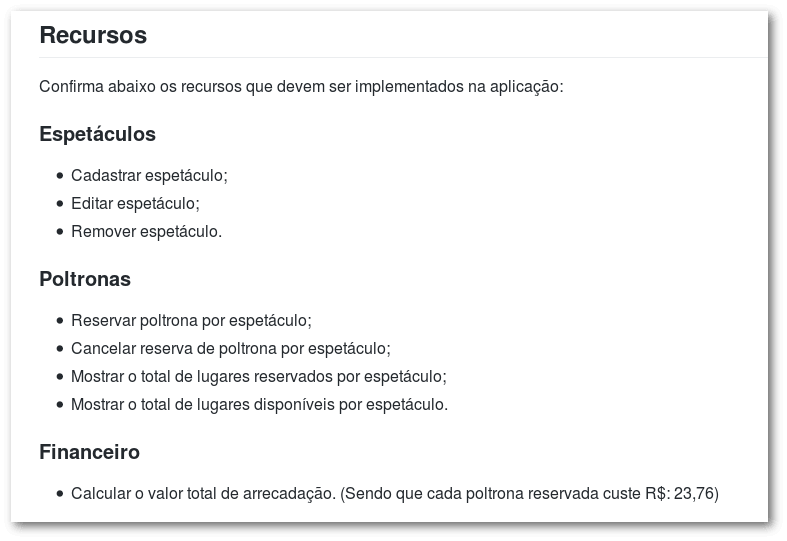 Recursos

Confirma abaixo os recursos que devem ser implementados na aplicação:

Espetáculos

- Cadastrar espetáculo;
- Editar espetáculo;
- Remover espetáculo.

Poltronas

- Reservar poltrona por espetáculo;
- Cancelar reserva de poltrona por espetáculo;
- Mostrar o total de lugares reservados por espetáculo;
- Mostrar o total de lugares disponíveis por espetáculo.

Financeiro

- Calcular o valor total de arrecadação. (Sendo que cada poltrona reservada custe R$: 23,76)